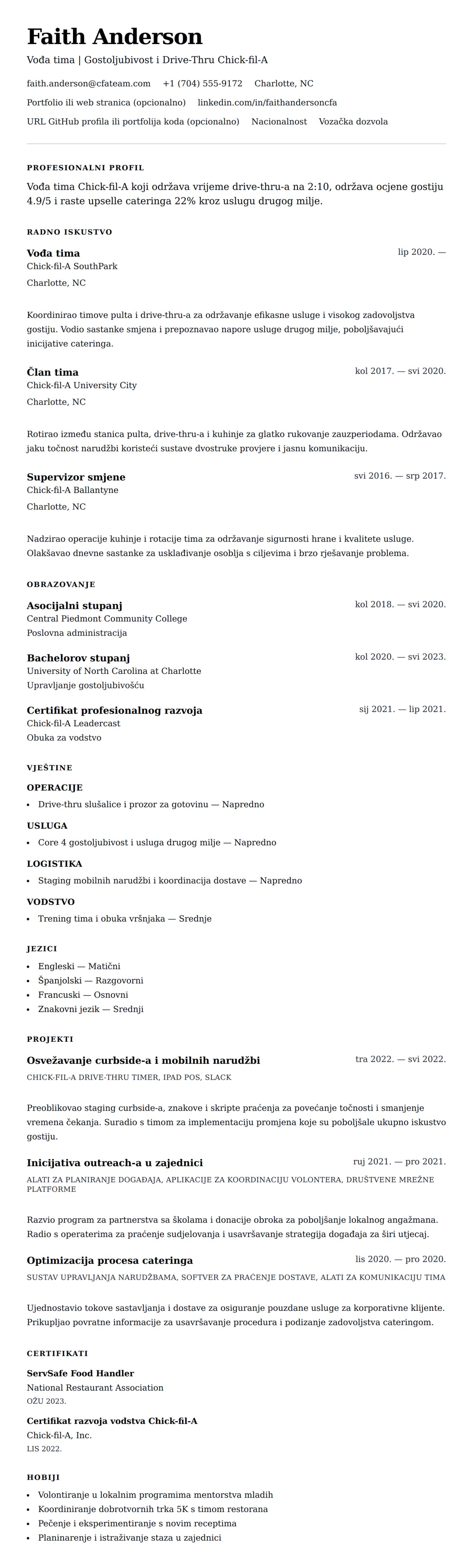 Faith Anderson

Vođa tima | Gostoljubivost i Drive-Thru Chick-fil-A

faith.anderson@cfateam.com +1 (704) 555-9172 Charlotte, NC

Portfolio ili web stranica (opcionalno) linkedin.com/in/faithandersoncfa

URL GitHub profila ili portfolija koda (opcionalno) Nacionalnost Vozačka dozvola

PROFESIONALNI PROFIL

Vođa tima Chick-fil-A koji održava vrijeme drive-thru-a na 2:10, održava ocjene gostiju 4.9/5 i raste upselle cateringa 22% kroz uslugu drugog milje.

RADNO ISKUSTVO

Vođa tima
lip 2020. —
Chick-fil-A SouthPark
Charlotte, NC

Koordinirao timove pulta i drive-thru-a za održavanje efikasne usluge i visokog zadovoljstva gostiju. Vodio sastanke smjena i prepoznavao napore usluge drugog milje, poboljšavajući inicijative cateringa.

Član tima
kol 2017. — svi 2020.
Chick-fil-A University City
Charlotte, NC

Rotirao između stanica pulta, drive-thru-a i kuhinje za glatko rukovanje zauzperiodama. Održavao jaku točnost narudžbi koristeći sustave dvostruke provjere i jasnu komunikaciju.

Supervizor smjene
svi 2016. — srp 2017.
Chick-fil-A Ballantyne
Charlotte, NC

Nadzirao operacije kuhinje i rotacije tima za održavanje sigurnosti hrane i kvalitete usluge. Olakšavao dnevne sastanke za usklađivanje osoblja s ciljevima i brzo rješavanje problema.

OBRAZOVANJE

Asocijalni stupanj
kol 2018. — svi 2020.
Central Piedmont Community College
Poslovna administracija

Bachelorov stupanj
kol 2020. — svi 2023.
University of North Carolina at Charlotte
Upravljanje gostoljubivošću

Certifikat profesionalnog razvoja
sij 2021. — lip 2021.
Chick-fil-A Leadercast
Obuka za vodstvo

VJEŠTINE

OPERACIJE
• Drive-thru slušalice i prozor za gotovinu — Napredno

USLUGA
• Core 4 gostoljubivost i usluga drugog milje — Napredno

LOGISTIKA
• Staging mobilnih narudžbi i koordinacija dostave — Napredno

VODSTVO
• Trening tima i obuka vršnjaka — Srednje

JEZICI
• Engleski — Matični
• Španjolski — Razgovorni
• Francuski — Osnovni
• Znakovni jezik — Srednji

PROJEKTI

Osvežavanje curbside-a i mobilnih narudžbi
tra 2022. — svi 2022.
CHICK-FIL-A DRIVE-THRU TIMER, IPAD POS, SLACK

Preoblikovao staging curbside-a, znakove i skripte praćenja za povećanje točnosti i smanjenje vremena čekanja. Suradio s timom za implementaciju promjena koje su poboljšale ukupno iskustvo gostiju.

Inicijativa outreach-a u zajednici
ruj 2021. — pro 2021.
ALATI ZA PLANIRANJE DOGAĐAJA, APLIKACIJE ZA KOORDINACIJU VOLONTERA, DRUŠTVENE MREŽNE PLATFORME

Razvio program za partnerstva sa školama i donacije obroka za poboljšanje lokalnog angažmana. Radio s operaterima za praćenje sudjelovanja i usavršavanje strategija događaja za širi utjecaj.

Optimizacija procesa cateringa
lis 2020. — pro 2020.
SUSTAV UPRAVLJANJA NARUDŽBAMA, SOFTVER ZA PRAĆENJE DOSTAVE, ALATI ZA KOMUNIKACIJU TIMA

Ujednostavio tokove sastavljanja i dostave za osiguranje pouzdane usluge za korporativne klijente. Prikupljao povratne informacije za usavršavanje procedura i podizanje zadovoljstva cateringom.

CERTIFIKATI

ServSafe Food Handler
National Restaurant Association
OŽU 2023.

Certifikat razvoja vodstva Chick-fil-A
Chick-fil-A, Inc.
LIS 2022.

HOBIJI
• Volontiranje u lokalnim programima mentorstva mladih
• Koordiniranje dobrotvornih trka 5K s timom restorana
• Pečenje i eksperimentiranje s novim receptima
• Planinarenje i istraživanje staza u zajednici